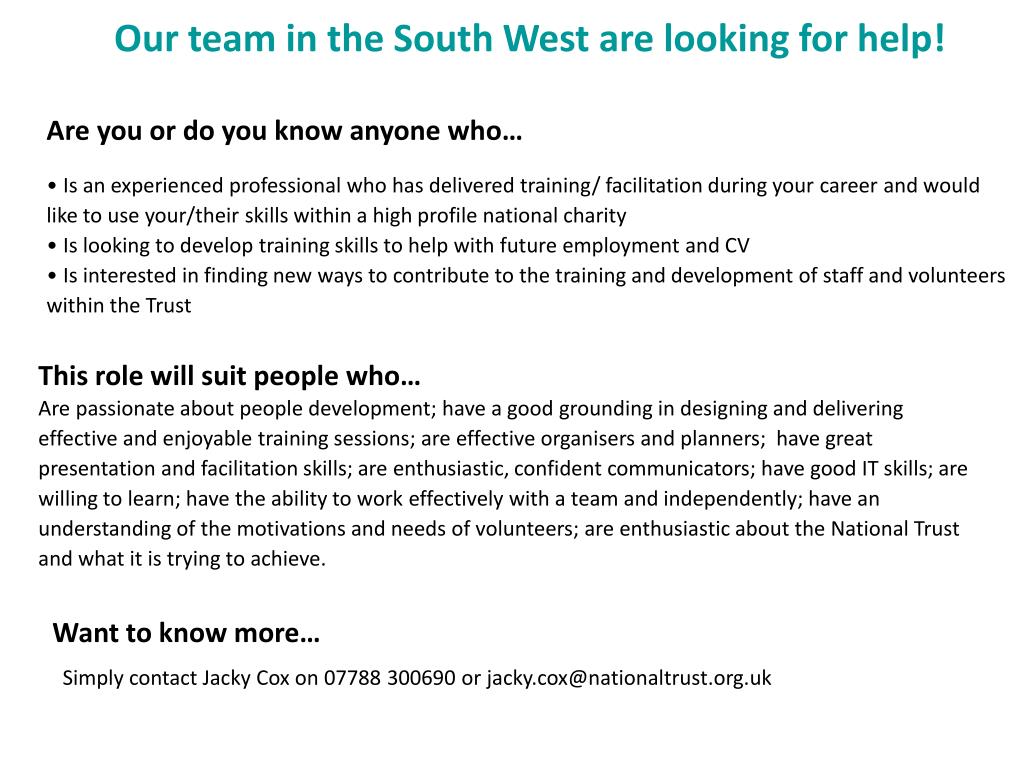 Our team in the South West are looking for help!

Are you or do you know anyone who…

• Is an experienced professional who has delivered training/ facilitation during your career and would like to use your/their skills within a high profile national charity
• Is looking to develop training skills to help with future employment and CV
• Is interested in finding new ways to contribute to the training and development of staff and volunteers within the Trust

This role will suit people who…
Are passionate about people development; have a good grounding in designing and delivering effective and enjoyable training sessions; are effective organisers and planners; have great presentation and facilitation skills; are enthusiastic, confident communicators; have good IT skills; are willing to learn; have the ability to work effectively with a team and independently; have an understanding of the motivations and needs of volunteers; are enthusiastic about the National Trust and what it is trying to achieve.

Want to know more…

Simply contact Jacky Cox on 07788 300690 or jacky.cox@nationaltrust.org.uk